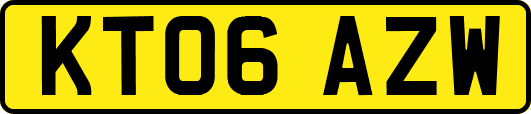 KT06 AZW